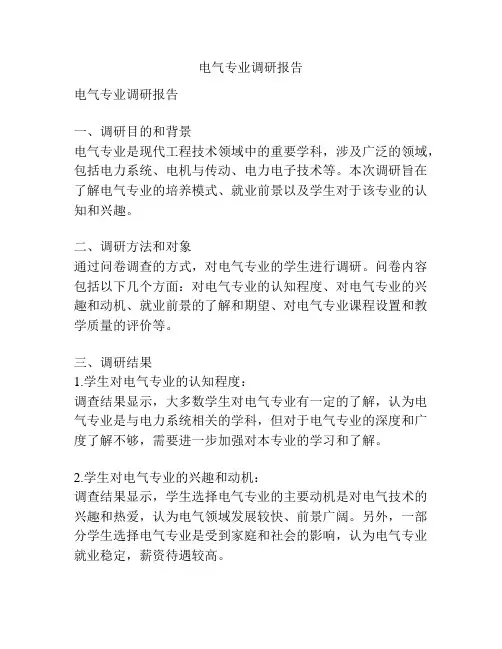 电气专业调研报告

电气专业调研报告

一、调研目的和背景
电气专业是现代工程技术领域中的重要学科，涉及广泛的领域，包括电力系统、电机与传动、电力电子技术等。本次调研旨在了解电气专业的培养模式、就业前景以及学生对于该专业的认知和兴趣。

二、调研方法和对象
通过问卷调查的方式，对电气专业的学生进行调研。问卷内容包括以下几个方面：对电气专业的认知程度、对电气专业的兴趣和动机、就业前景的了解和期望、对电气专业课程设置和教学质量的评价等。

三、调研结果
1.学生对电气专业的认知程度：
调查结果显示，大多数学生对电气专业有一定的了解，认为电气专业是与电力系统相关的学科，但对于电气专业的深度和广度了解不够，需要进一步加强对本专业的学习和了解。

2.学生对电气专业的兴趣和动机：
调查结果显示，学生选择电气专业的主要动机是对电气技术的兴趣和热爱，认为电气领域发展较快、前景广阔。另外，一部分学生选择电气专业是受到家庭和社会的影响，认为电气专业就业稳定，薪资待遇较高。